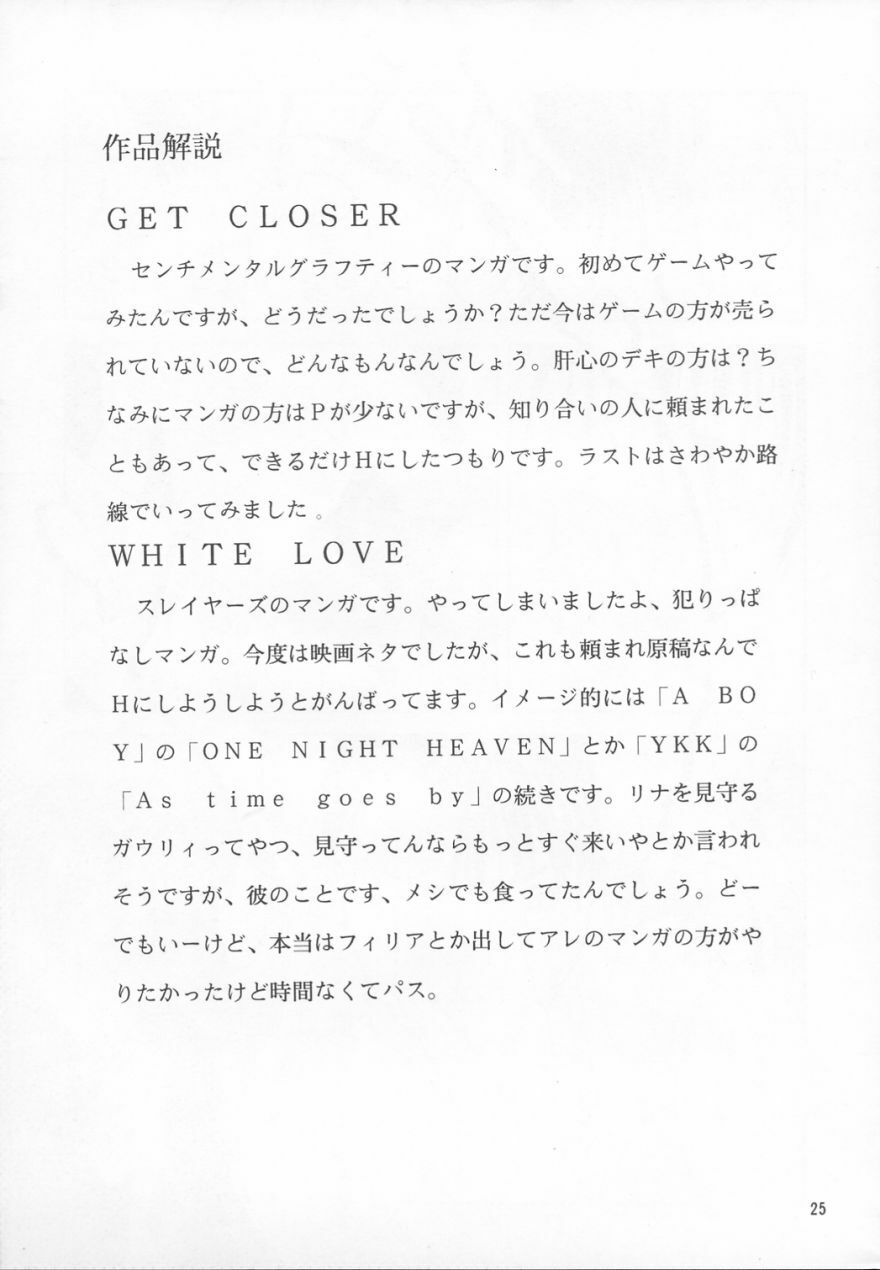 作品解説

GET CLOSER

センチメンタルグラフティーのマンガです。初めてゲームやってみたんですが、どうだったでしょうか？ただ今はゲームの方が売られていないので、どんなもんなんでしょう。肝心のデキの方は？ちなみにマンガの方はPが少ないですが、知り合いの人に頼まれたこともあって、できるだけHにしたつもりです。ラストはさわやか路線でいってみました。

WHITE LOVE

スレイヤーズのマンガです。やってしまいましたよ、犯りっぱなしマンガ。今度は映画ネタでしたが、これも頼まれ原稿なんでHにしようしようとがんばってます。イメージ的には「A BOY」の「ONE NIGHT HEAVEN」とか「YKK」の「As time goes by」の続きです。リナを見守るガウリィってやつ、見守ってんならもっとすぐ来いやとか言われそうですが、彼のことです、メシでも食ってたんでしょう。どーでもいーけど、本当はフィリアとか出してアレのマンガの方がやりたかったけど時間なくてパス。

25